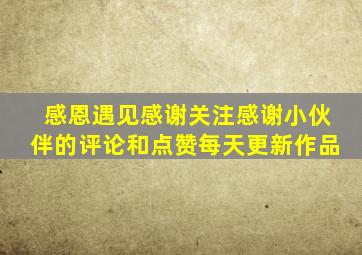 感恩遇见感谢关注感谢小伙伴的评论和点赞每天更新作品